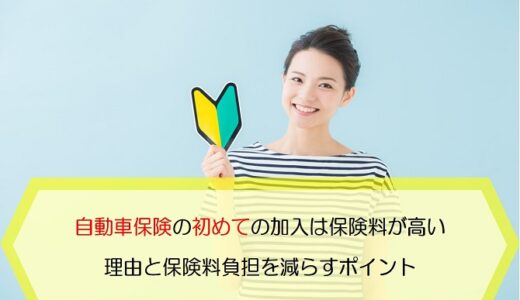 自動車保険の初めての加入は保険料が高い

理由と保険料負担を減らすポイント